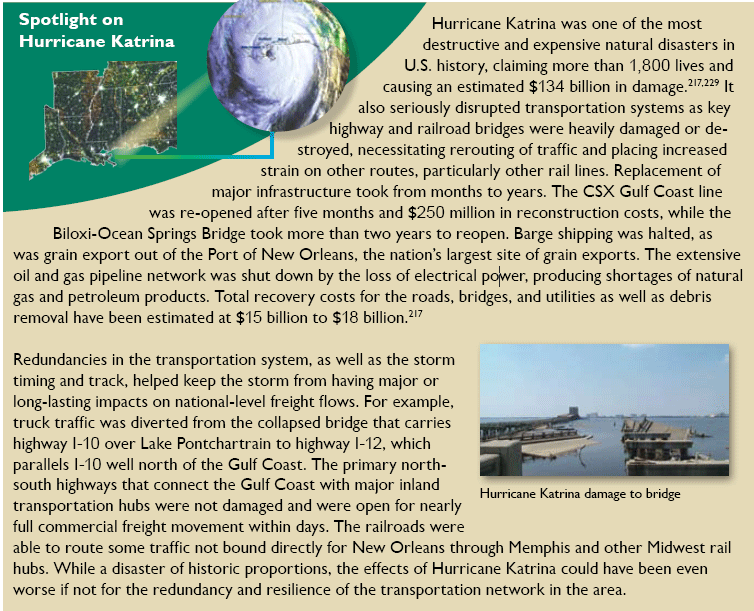 Spotlight on Hurricane Katrina

Hurricane Katrina was one of the most destructive and expensive natural disasters in U.S. history, claiming more than 1,800 lives and causing an estimated \$134 billion in damage.$^{217,229}$ It also seriously disrupted transportation systems as key highway and railroad bridges were heavily damaged or destroyed, necessitating rerouting of traffic and placing increased strain on other routes, particularly other rail lines. Replacement of major infrastructure took from months to years. The CSX Gulf Coast line was re-opened after five months and \$250 million in reconstruction costs, while the Biloxi-Ocean Springs Bridge took more than two years to reopen. Barge shipping was halted, as was grain export out of the Port of New Orleans, the nation's largest site of grain exports. The extensive oil and gas pipeline network was shut down by the loss of electrical power, producing shortages of natural gas and petroleum products. Total recovery costs for the roads, bridges, and utilities as well as debris removal have been estimated at \$15 billion to \$18 billion.$^{217}$

Redundancies in the transportation system, as well as the storm timing and track, helped keep the storm from having major or long-lasting impacts on national-level freight flows. For example, truck traffic was diverted from the collapsed bridge that carries highway I-10 over Lake Pontchartrain to highway I-12, which parallels I-10 well north of the Gulf Coast. The primary north-south highways that connect the Gulf Coast with major inland transportation hubs were not damaged and were open for nearly full commercial freight movement within days. The railroads were able to route some traffic not bound directly for New Orleans through Memphis and other Midwest rail hubs. While a disaster of historic proportions, the effects of Hurricane Katrina could have been even worse if not for the redundancy and resilience of the transportation network in the area.

Hurricane Katrina damage to bridge